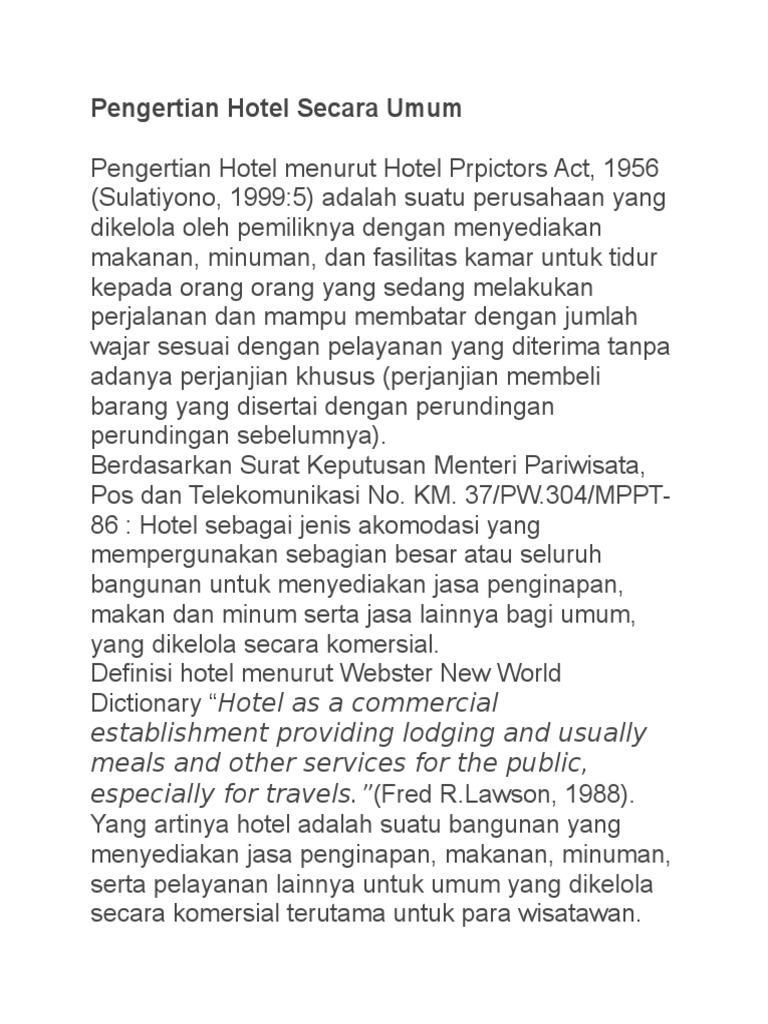 Pengertian Hotel Secara Umum

Pengertian Hotel menurut Hotel Prpictors Act, 1956 (Sulatiyono, 1999:5) adalah suatu perusahaan yang dikelola oleh pemiliknya dengan menyediakan makanan, minuman, dan fasilitas kamar untuk tidur kepada orang orang yang sedang melakukan perjalanan dan mampu membatar dengan jumlah wajar sesuai dengan pelayanan yang diterima tanpa adanya perjanjian khusus (perjanjian membeli barang yang disertai dengan perundingan perundingan sebelumnya).
Berdasarkan Surat Keputusan Menteri Pariwisata, Pos dan Telekomunikasi No. KM. 37/PW.304/MPPT-86 : Hotel sebagai jenis akomodasi yang mempergunakan sebagian besar atau seluruh bangunan untuk menyediakan jasa penginapan, makan dan minum serta jasa lainnya bagi umum, yang dikelola secara komersial.
Definisi hotel menurut Webster New World Dictionary “Hotel as a commercial establishment providing lodging and usually meals and other services for the public, especially for travels.”(Fred R.Lawson, 1988). Yang artinya hotel adalah suatu bangunan yang menyediakan jasa penginapan, makanan, minuman, serta pelayanan lainnya untuk umum yang dikelola secara komersial terutama untuk para wisatawan.